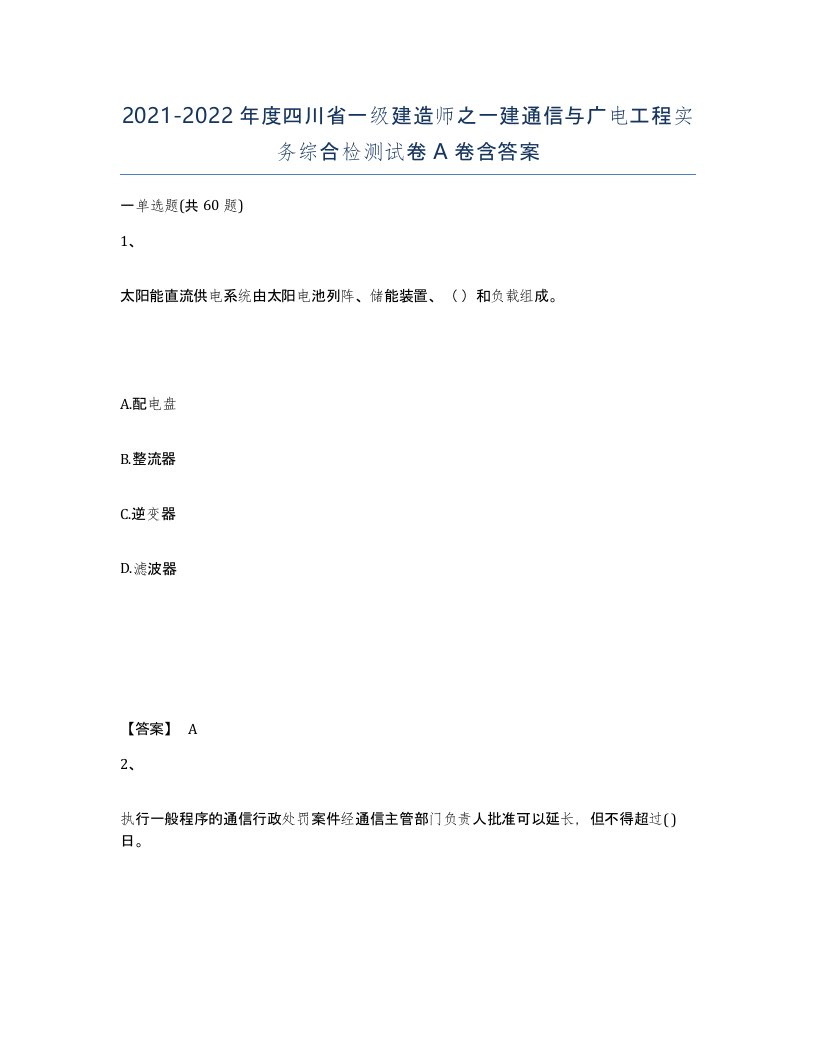 2021-2022年度四川省一级建造师之一建通信与广电工程实务综合检测试卷A卷含答案

一单选题(共60题)

1、

太阳能直流供电系统由太阳电池列阵、储能装置、（）和负载组成。

A.配电盘

B.整流器

C.逆变器

D.滤波器

【答案】 A

2、

执行一般程序的通信行政处罚案件经通信主管部门负责人批准可以延长，但不得超过( )日。